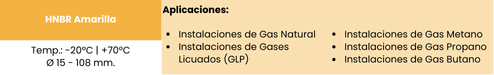 HNBR Amarilla

Temp.: -20ºC | +70ºC
Ø 15 - 108 mm.

Aplicaciones:

- Instalaciones de Gas Natural
- Instalaciones de Gases Licuados (GLP)

- Instalaciones de Gas Metano
- Instalaciones de Gas Propano
- Instalaciones de Gas Butano